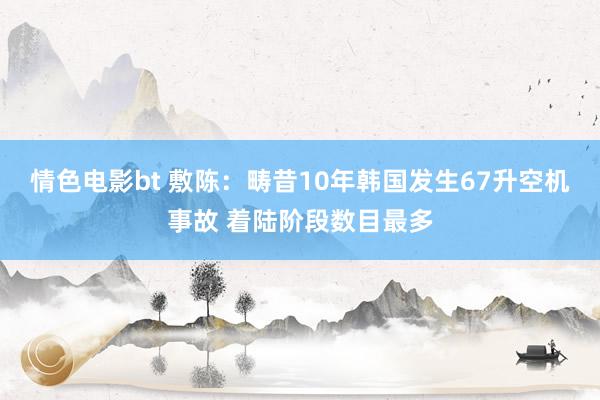 情色电影bt 敷陈：畴昔10年韩国发生67升空机事故 着陆阶段数目最多